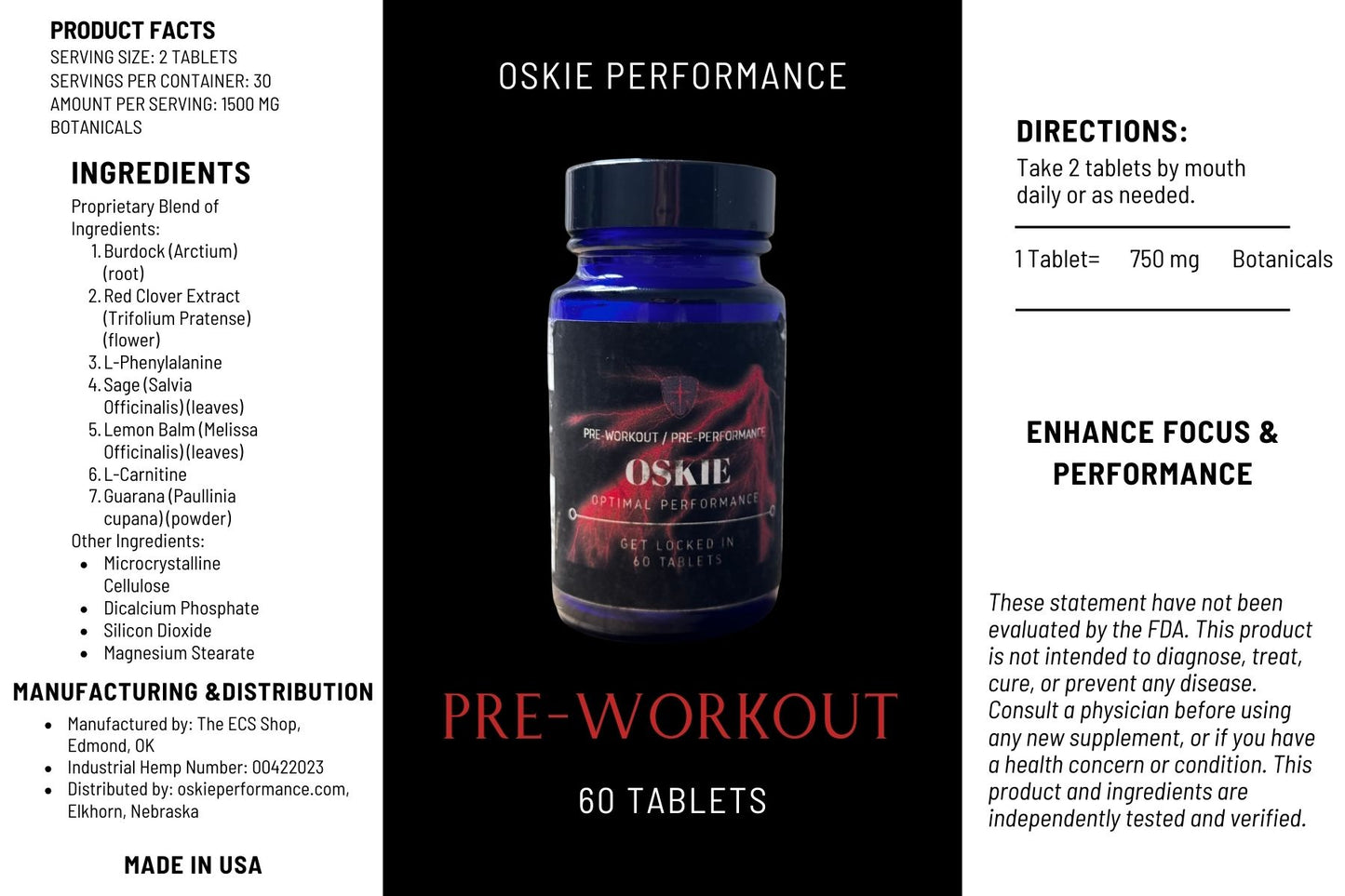 PRODUCT FACTS
SERVING SIZE: 2 TABLETS
SERVINGS PER CONTAINER: 30
AMOUNT PER SERVING: 1500 MG BOTANICALS

INGREDIENTS
Proprietary Blend of Ingredients:
1. Burdock (Arctium) (root)
2. Red Clover Extract (Trifolium Pratense) (flower)
3. L-Phenylalanine
4. Sage (Salvia Officinalis) (leaves)
5. Lemon Balm (Melissa Officinalis) (leaves)
6. L-Carnitine
7. Guarana (Paullinia cupana) (powder)
Other Ingredients:
• Microcrystalline Cellulose
• Dicalcium Phosphate
• Silicon Dioxide
• Magnesium Stearate

MANUFACTURING &DISTRIBUTION
• Manufactured by: The ECS Shop, Edmond, OK
• Industrial Hemp Number: 00422023
• Distributed by: oskieperformance.com, Elkhorn, Nebraska

MADE IN USA

OSKIE PERFORMANCE

PRE-WORKOUT / PRE-PERFORMANCE
OSKIE
OPTIMAL PERFORMANCE
GET LOCKED IN
60 TABLETS

PRE-WORKOUT

60 TABLETS

DIRECTIONS:
Take 2 tablets by mouth daily or as needed.

1 Tablet= 750 mg Botanicals

ENHANCE FOCUS & PERFORMANCE

These statement have not been evaluated by the FDA. This product is not intended to diagnose, treat, cure, or prevent any disease. Consult a physician before using any new supplement, or if you have a health concern or condition. This product and ingredients are independently tested and verified.